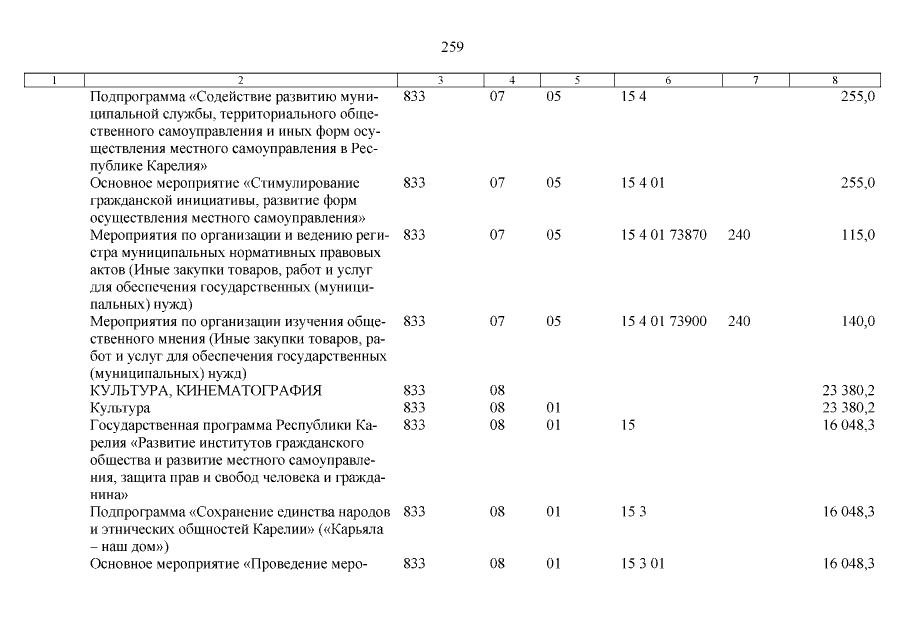 259

| 1 | 2 | 3 | 4 | 5 | 6 | 7 | 8 |
|---|---|---|---|---|---|---|---|
| | Подпрограмма «Содействие развитию муниципальной службы, территориального общественного самоуправления и иных форм осуществления местного самоуправления в Республике Карелия» | 833 | 07 | 05 | 15 4 | | 255,0 |
| | Основное мероприятие «Стимулирование гражданской инициативы, развитие форм осуществления местного самоуправления» | 833 | 07 | 05 | 15 4 01 | | 255,0 |
| | Мероприятия по организации и ведению регистра муниципальных нормативных правовых актов (Иные закупки товаров, работ и услуг для обеспечения государственных (муниципальных) нужд) | 833 | 07 | 05 | 15 4 01 73870 | 240 | 115,0 |
| | Мероприятия по организации изучения общественного мнения (Иные закупки товаров, работ и услуг для обеспечения государственных (муниципальных) нужд) | 833 | 07 | 05 | 15 4 01 73900 | 240 | 140,0 |
| | КУЛЬТУРА, КИНЕМАТОГРАФИЯ | 833 | 08 | | | | 23 380,2 |
| | Культура | 833 | 08 | 01 | | | 23 380,2 |
| | Государственная программа Республики Карелия «Развитие институтов гражданского общества и развитие местного самоуправления, защита прав и свобод человека и гражданина» | 833 | 08 | 01 | 15 | | 16 048,3 |
| | Подпрограмма «Сохранение единства народов и этнических общностей Карелии» («Карьяла – наш дом») | 833 | 08 | 01 | 15 3 | | 16 048,3 |
| | Основное мероприятие «Проведение меро- | 833 | 08 | 01 | 15 3 01 | | 16 048,3 |